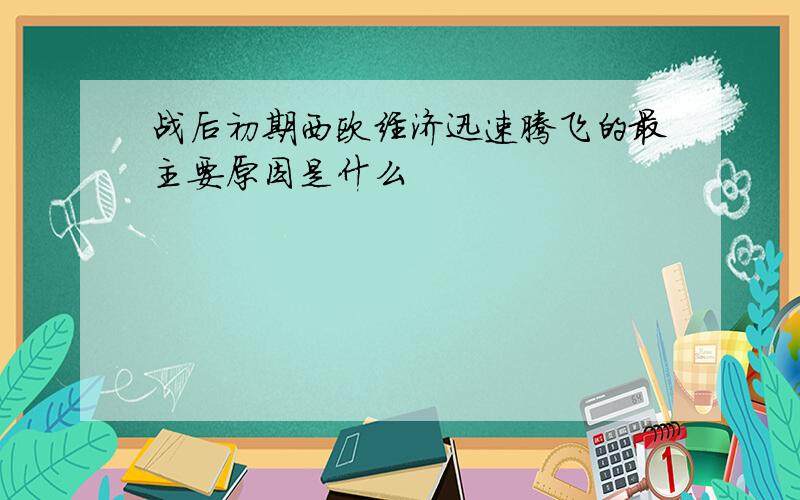 战后初期西欧经济迅速腾飞的最主要原因是什么